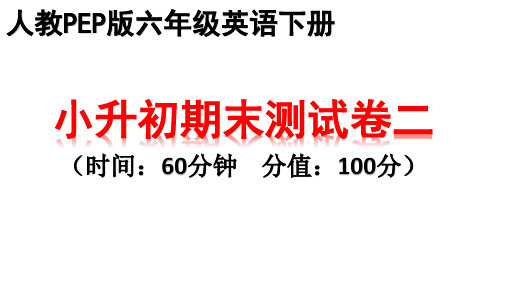 人教PEP版六年级英语下册

小升初期末测试卷二

（时间：60分钟　分值：100分）